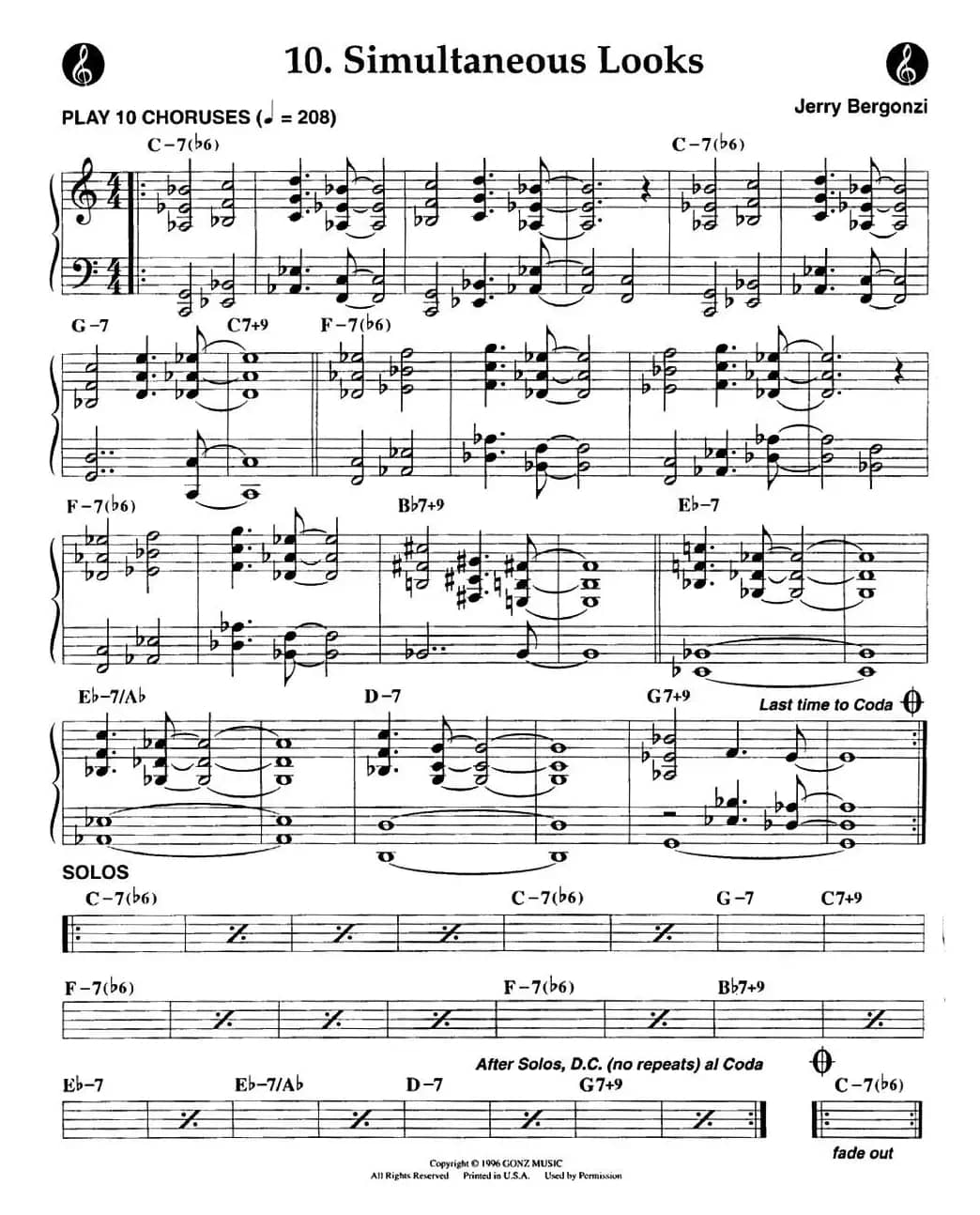 10. Simultaneous Looks

Jerry Bergonzi

PLAY 10 CHORUSES (♩ = 208)

C–7(♭6) C–7(♭6)

G–7 C7+9 F–7(♭6)

F–7(♭6) B♭7+9 E♭–7

E♭–7/A♭ D–7 G7+9 Last time to Coda

SOLOS

C–7(♭6) C–7(♭6) G–7 C7+9

F–7(♭6) F–7(♭6) B♭7+9

After Solos, D.C. (no repeats) al Coda

E♭–7 E♭–7/A♭ D–7 G7+9 C–7(♭6)

fade out

Copyright © 1996 GONZ MUSIC
All Rights Reserved Printed in U.S.A. Used by Permission